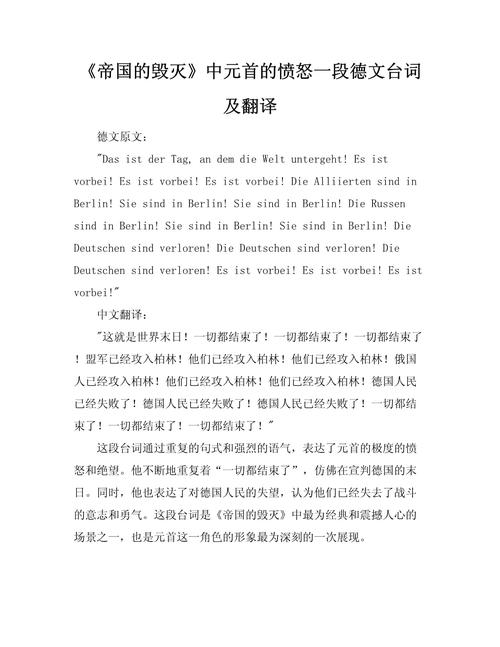 《帝国的毁灭》中元首的愤怒一段德文台词及翻译

德文原文：

"Das ist der Tag, an dem die Welt untergeht! Es ist vorbei! Es ist vorbei! Es ist vorbei! Die Alliierten sind in Berlin! Sie sind in Berlin! Sie sind in Berlin! Die Russen sind in Berlin! Sie sind in Berlin! Sie sind in Berlin! Die Deutschen sind verloren! Die Deutschen sind verloren! Die Deutschen sind verloren! Es ist vorbei! Es ist vorbei! Es ist vorbei!"

中文翻译：

"这就是世界末日！一切都结束了！一切都结束了！一切都结束了！盟军已经攻入柏林！他们已经攻入柏林！他们已经攻入柏林！俄国人已经攻入柏林！他们已经攻入柏林！他们已经攻入柏林！德国人民已经失败了！德国人民已经失败了！德国人民已经失败了！一切都结束了！一切都结束了！一切都结束了！"

这段台词通过重复的句式和强烈的语气，表达了元首的极度的愤怒和绝望。他不断地重复着“一切都结束了”，仿佛在宣判德国的末日。同时，他也表达了对德国人民的失望，认为他们已经失去了战斗的意志和勇气。这段台词是《帝国的毁灭》中最为经典和震撼人心的场景之一，也是元首这一角色的形象最为深刻的一次展现。